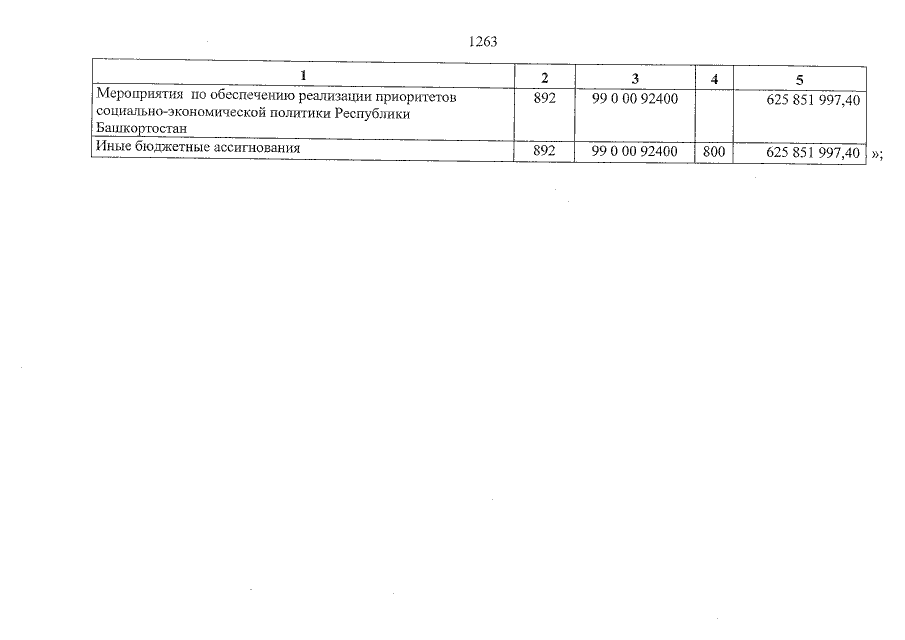 1263

| 1 | 2 | 3 | 4 | 5 |
|---|---|---|---|---|
| Мероприятия по обеспечению реализации приоритетов социально-экономической политики Республики Башкортостан | 892 | 99 0 00 92400 | | 625 851 997,40 |
| Иные бюджетные ассигнования | 892 | 99 0 00 92400 | 800 | 625 851 997,40 |

»;